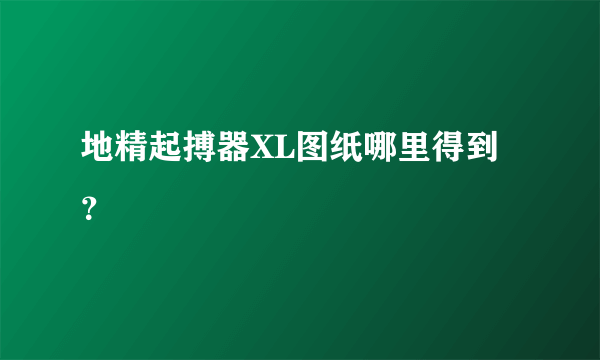 地精起搏器XL图纸哪里得到？